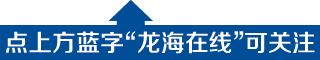 点上方蓝字“龙海在线”可关注